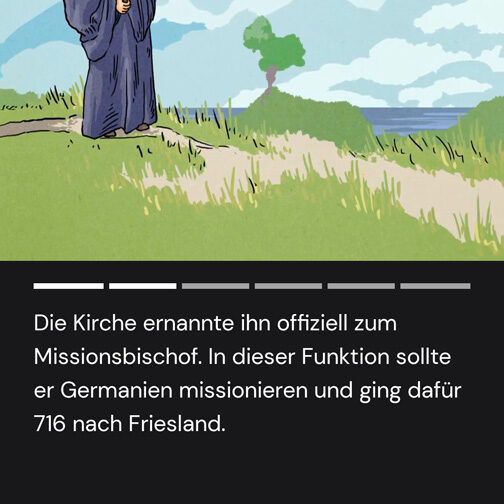 Die Kirche ernannte ihn offiziell zum Missionsbischof. In dieser Funktion sollte er Germanien missionieren und ging dafür 716 nach Friesland.